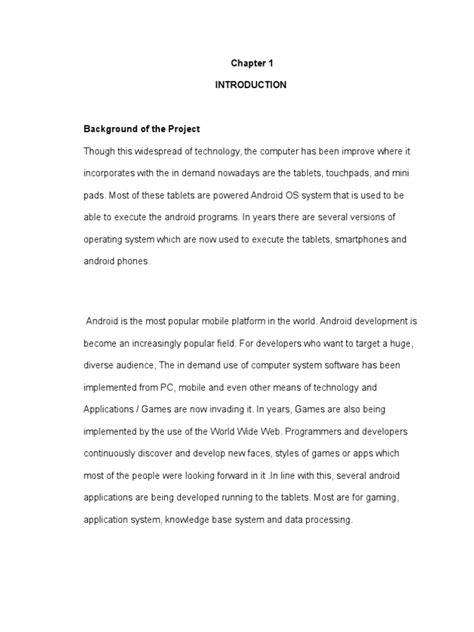 Chapter 1

INTRODUCTION

Background of the Project

Though this widespread of technology, the computer has been improve where it incorporates with the in demand nowadays are the tablets, touchpads, and mini pads. Most of these tablets are powered Android OS system that is used to be able to execute the android programs. In years there are several versions of operating system which are now used to execute the tablets, smartphones and android phones.

Android is the most popular mobile platform in the world. Android development is become an increasingly popular field. For developers who want to target a huge, diverse audience, The in demand use of computer system software has been implemented from PC, mobile and even other means of technology and Applications / Games are now invading it. In years, Games are also being implemented by the use of the World Wide Web. Programmers and developers continuously discover and develop new faces, styles of games or apps which most of the people were looking forward in it .In line with this, several android applications are being developed running to the tablets. Most are for gaming, application system, knowledge base system and data processing.